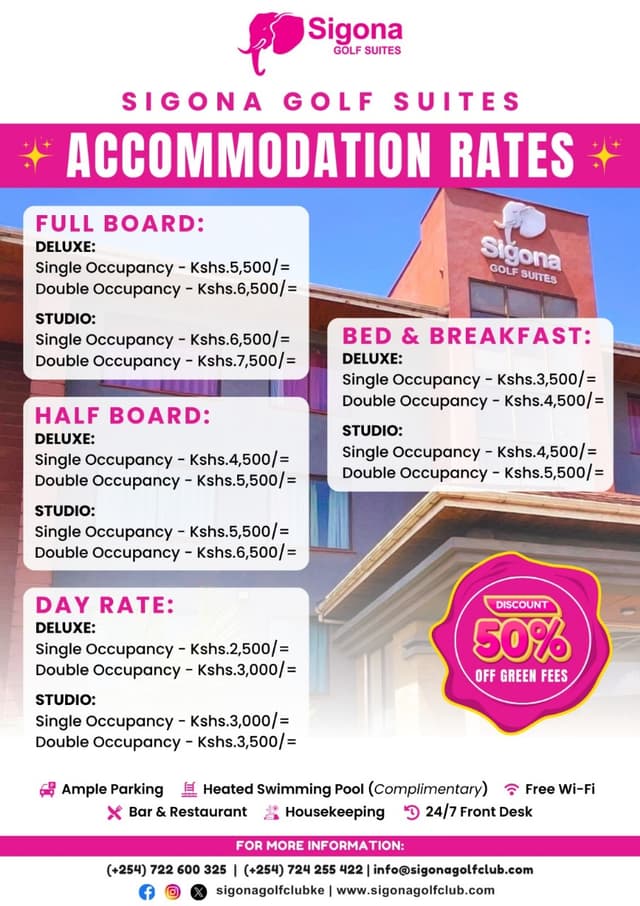 Sigona
GOLF SUITES

SIGONA GOLF SUITES

ACCOMMODATION RATES

FULL BOARD:
DELUXE:
Single Occupancy - Kshs.5,500/=
Double Occupancy - Kshs.6,500/=

STUDIO:
Single Occupancy - Kshs.6,500/=
Double Occupancy - Kshs.7,500/=

HALF BOARD:
DELUXE:
Single Occupancy - Kshs.4,500/=
Double Occupancy - Kshs.5,500/=

STUDIO:
Single Occupancy - Kshs.5,500/=
Double Occupancy - Kshs.6,500/=

DAY RATE:
DELUXE:
Single Occupancy - Kshs.2,500/=
Double Occupancy - Kshs.3,000/=

STUDIO:
Single Occupancy - Kshs.3,000/=
Double Occupancy - Kshs.3,500/=

Sigona
GOLF SUITES

BED & BREAKFAST:
DELUXE:
Single Occupancy - Kshs.3,500/=
Double Occupancy - Kshs.4,500/=

STUDIO:
Single Occupancy - Kshs.4,500/=
Double Occupancy - Kshs.5,500/=

DISCOUNT
50%
OFF GREEN FEES

Ample Parking Heated Swimming Pool (Complimentary) Free Wi-Fi
Bar & Restaurant Housekeeping 24/7 Front Desk

FOR MORE INFORMATION:
(+254) 722 600 325 | (+254) 724 255 422 | info@sigonagolfclub.com
sigonagolfclubke | www.sigonagolfclub.com